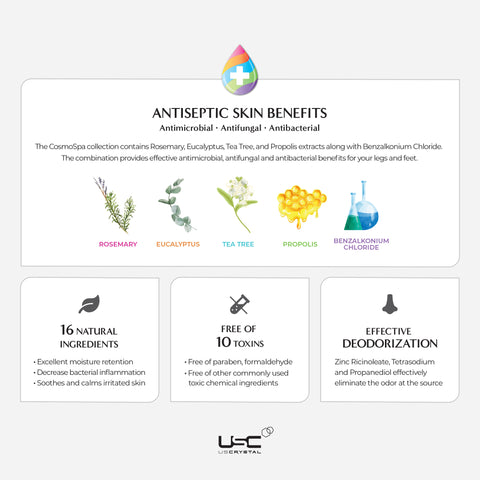 ANTISEPTIC SKIN BENEFITS
Antimicrobial · Antifungal · Antibacterial

The CosmoSpa collection contains Rosemary, Eucalyptus, Tea Tree, and Propolis extracts along with Benzalkonium Chloride. The combination provides effective antimicrobial, antifungal and antibacterial benefits for your legs and feet.

ROSEMARY
EUCALYPTUS
TEA TREE
PROPOLIS
BENZALKONIUM CHLORIDE

16 NATURAL INGREDIENTS
• Excellent moisture retention
• Decrease bacterial inflammation
• Soothes and calms irritated skin

FREE OF 10 TOXINS
• Free of paraben, formaldehyde
• Free of other commonly used toxic chemical ingredients

EFFECTIVE DEODORIZATION
Zinc Ricinoleate, Tetrasodium and Propanediol effectively eliminate the odor at the source

USC
USCRYSTAL